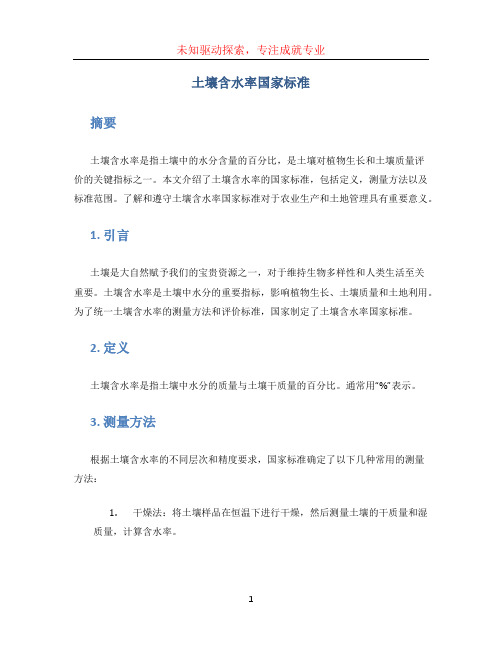 未知驱动探索，专注成就专业

土壤含水率国家标准

摘要

土壤含水率是指土壤中的水分含量的百分比，是土壤对植物生长和土壤质量评价的关键指标之一。本文介绍了土壤含水率的国家标准，包括定义，测量方法以及标准范围。了解和遵守土壤含水率国家标准对于农业生产和土地管理具有重要意义。

1. 引言

土壤是大自然赋予我们的宝贵资源之一，对于维持生物多样性和人类生活至关重要。土壤含水率是土壤中水分的重要指标，影响植物生长、土壤质量和土地利用。为了统一土壤含水率的测量方法和评价标准，国家制定了土壤含水率国家标准。

2. 定义

土壤含水率是指土壤中水分的质量与土壤干质量的百分比。通常用“%”表示。

3. 测量方法

根据土壤含水率的不同层次和精度要求，国家标准确定了以下几种常用的测量方法：

1. 干燥法：将土壤样品在恒温下进行干燥，然后测量土壤的干质量和湿质量，计算含水率。

1